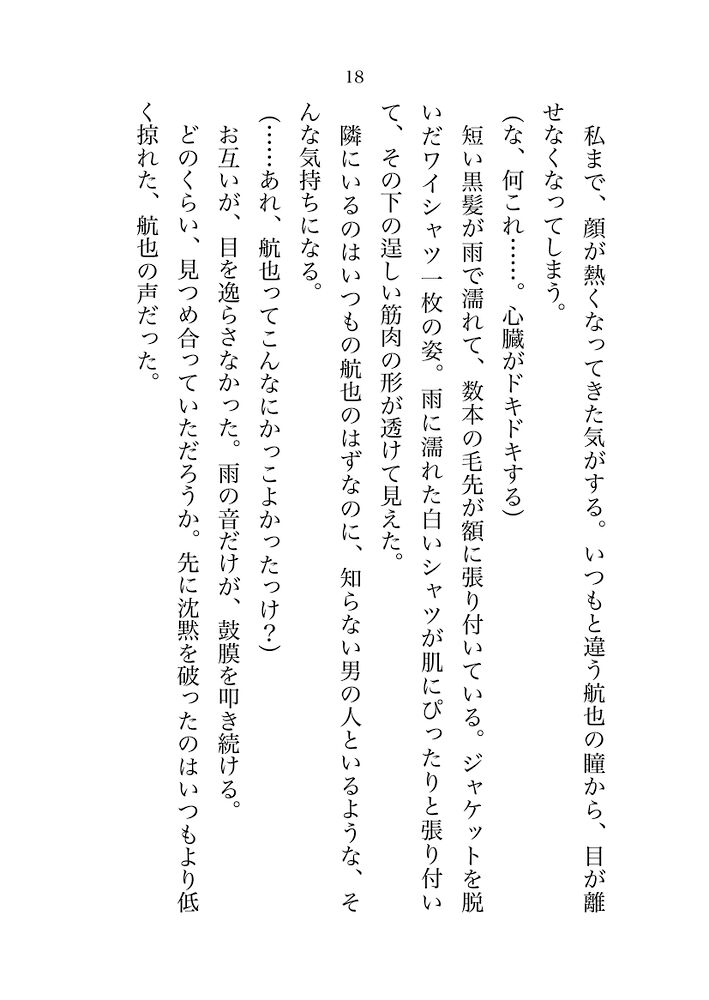 18

私まで、顔が熱くなってきた気がする。いつもと違う航也の瞳から、目が離せなくなってしまう。

（な、何これ……。心臓がドキドキする）

短い黒髪が雨で濡れて、数本の毛先が額に張り付いている。ジャケットを脱いだワイシャツ一枚の姿。雨に濡れた白いシャツが肌にぴったりと張り付いて、その下の逞しい筋肉の形が透けて見えた。

隣にいるのはいつもの航也のはずなのに、知らない男の人といるような、そんな気持ちになる。

（……あれ、航也ってこんなにかっこよかったっけ？）

お互いが、目を逸らさなかった。雨の音だけが、鼓膜を叩き続ける。

どのくらい、見つめ合っていただろうか。先に沈黙を破ったのはいつもより低く掠れた、航也の声だった。